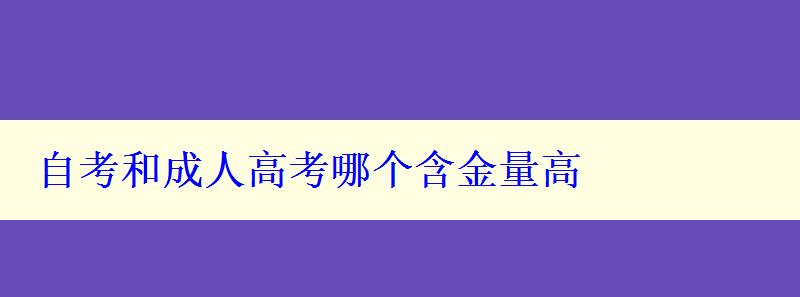 自考和成人高考哪个含金量高